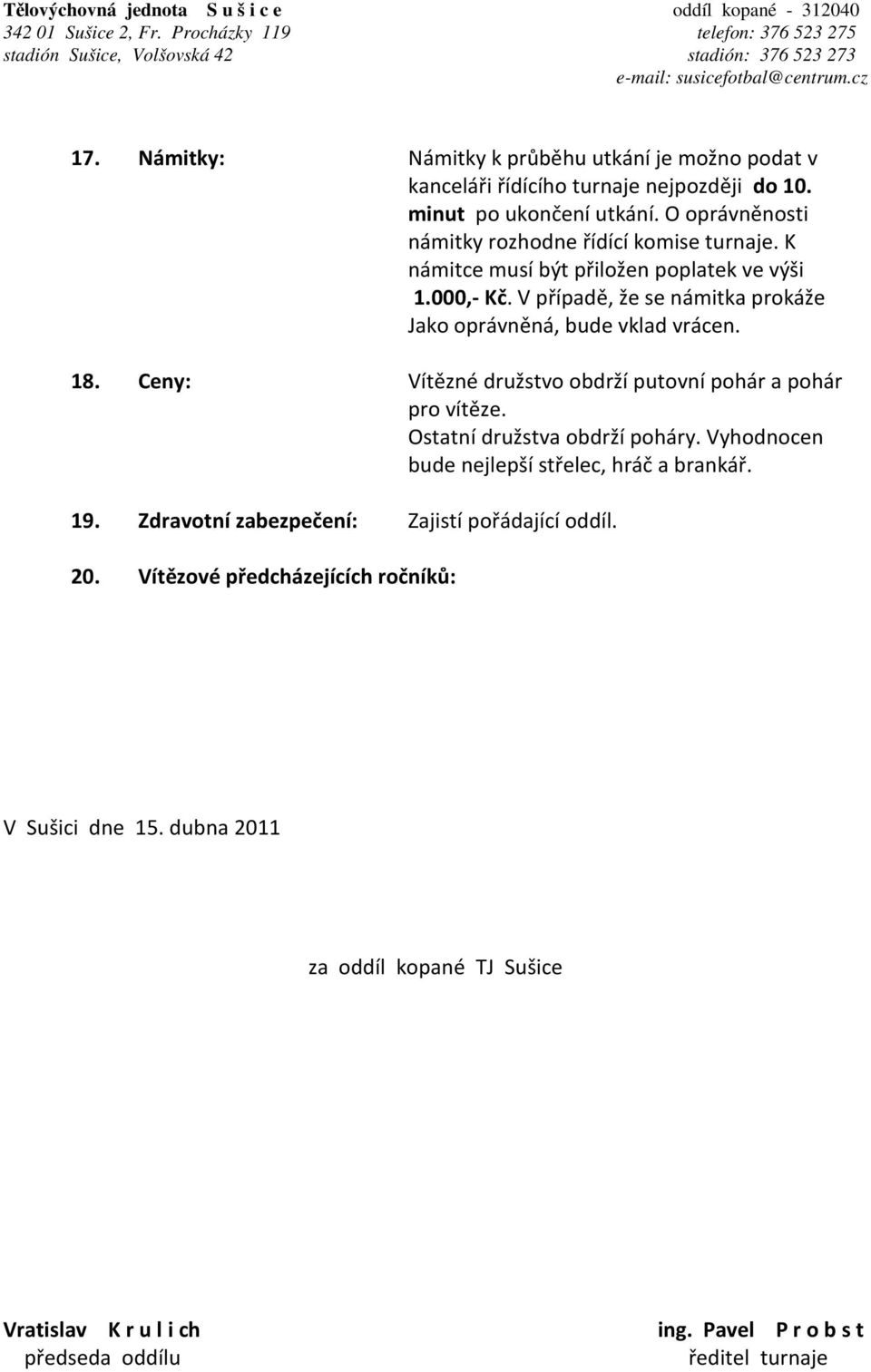 Tělovýchovná jednota S u š i c e
342 01 Sušice 2, Fr. Procházky 119
stadión Sušice, Volšovská 42

oddíl kopané - 312040
telefon: 376 523 275
stadión: 376 523 273
e-mail: susicefotbal@centrum.cz

17. Námitky: Námitky k průběhu utkání je možno podat v kanceláři řídícího turnaje nejpozději do 10. minut po ukončení utkání. O oprávněnosti námitky rozhodne řídící komise turnaje. K námitce musí být přiložen poplatek ve výši 1.000,- Kč. V případě, že se námitka prokáže Jako oprávněná, bude vklad vrácen.

18. Ceny: Vítězné družstvo obdrží putovní pohár a pohár pro vítěze.
Ostatní družstva obdrží poháry. Vyhodnocen bude nejlepší střelec, hráč a brankář.

19. Zdravotní zabezpečení: Zajistí pořádající oddíl.

20. Vítězové předcházejících ročníků:

V Sušici dne 15. dubna 2011

za oddíl kopané TJ Sušice

Vratislav K r u l i ch
předseda oddílu

ing. Pavel P r o b s t
ředitel turnaje